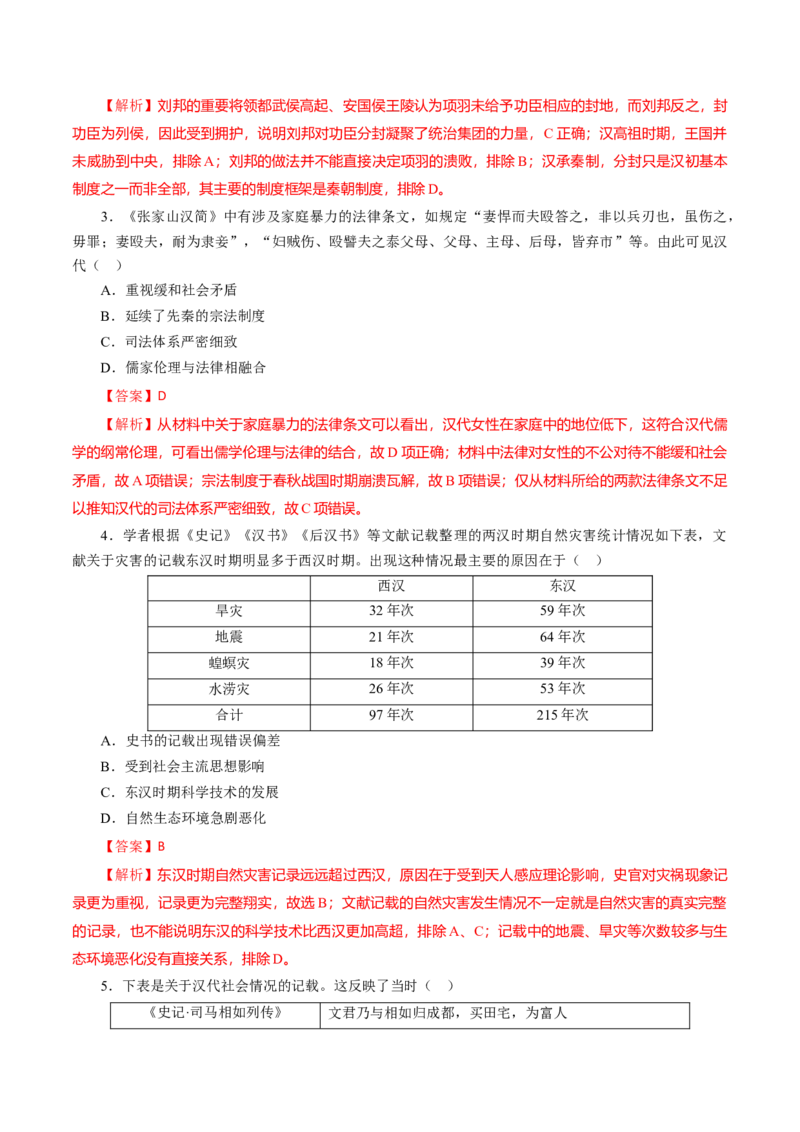 【解析】刘邦的重要将领都武侯高起、安国侯王陵认为项羽未给予功臣相应的封地，而刘邦反之，封功臣为列侯，因此受到拥护，说明刘邦对功臣分封凝聚了统治集团的力量，C正确；汉高祖时期，王国并未威胁到中央，排除A；刘邦的做法并不能直接决定项羽的溃败，排除B；汉承秦制，分封只是汉初基本制度之一而非全部，其主要的制度框架是秦朝制度，排除D。

3．《张家山汉简》中有涉及家庭暴力的法律条文，如规定“妻悍而夫殴笞之，非以兵刃也，虽伤之，毋罪；妻殴夫，耐为隶妾”，“妇贼伤、殴詈夫之泰父母、父母、主母、后母，皆弃市”等。由此可见汉代（    ）

A．重视缓和社会矛盾

B．延续了先秦的宗法制度

C．司法体系严密细致

D．儒家伦理与法律相融合

【答案】D

【解析】从材料中关于家庭暴力的法律条文可以看出，汉代女性在家庭中的地位低下，这符合汉代儒学的纲常伦理，可看出儒学伦理与法律的结合，故D项正确；材料中法律对女性的不公对待不能缓和社会矛盾，故A项错误；宗法制度于春秋战国时期崩溃瓦解，故B项错误；仅从材料所给的两款法律条文不足以推知汉代的司法体系严密细致，故C项错误。

4．学者根据《史记》《汉书》《后汉书》等文献记载整理的两汉时期自然灾害统计情况如下表，文献关于灾害的记载东汉时期明显多于西汉时期。出现这种情况最主要的原因在于（    ）

|  | 西汉 | 东汉 |
|---|---|---|
| 旱灾 | 32年次 | 59年次 |
| 地震 | 21年次 | 64年次 |
| 蝗螟灾 | 18年次 | 39年次 |
| 水涝灾 | 26年次 | 53年次 |
| 合计 | 97年次 | 215年次 |

A．史书的记载出现错误偏差

B．受到社会主流思想影响

C．东汉时期科学技术的发展

D．自然生态环境急剧恶化

【答案】B

【解析】东汉时期自然灾害记录远远超过西汉，原因在于受到天人感应理论影响，史官对灾祸现象记录更为重视，记录更为完整翔实，故选B；文献记载的自然灾害发生情况不一定就是自然灾害的真实完整的记录，也不能说明东汉的科学技术比西汉更加高超，排除A、C；记载中的地震、旱灾等次数较多与生态环境恶化没有直接关系，排除D。

5．下表是关于汉代社会情况的记载。这反映了当时（    ）

| 《史记·司马相如列传》 | 文君乃与相如归成都，买田宅，为富人 |
|---|---|